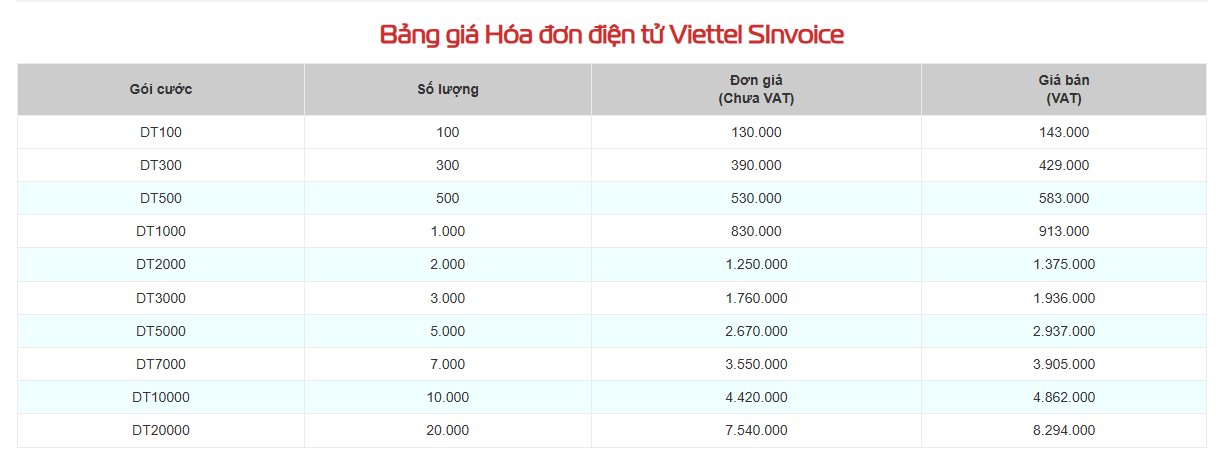 Bảng giá Hóa đơn điện tử Viettel SInvoice

| Gói cước | Số lượng | Đơn giá (Chưa VAT) | Giá bán (VAT) |
|---|---|---|---|
| DT100 | 100 | 130.000 | 143.000 |
| DT300 | 300 | 390.000 | 429.000 |
| DT500 | 500 | 530.000 | 583.000 |
| DT1000 | 1.000 | 830.000 | 913.000 |
| DT2000 | 2.000 | 1.250.000 | 1.375.000 |
| DT3000 | 3.000 | 1.760.000 | 1.936.000 |
| DT5000 | 5.000 | 2.670.000 | 2.937.000 |
| DT7000 | 7.000 | 3.550.000 | 3.905.000 |
| DT10000 | 10.000 | 4.420.000 | 4.862.000 |
| DT20000 | 20.000 | 7.540.000 | 8.294.000 |